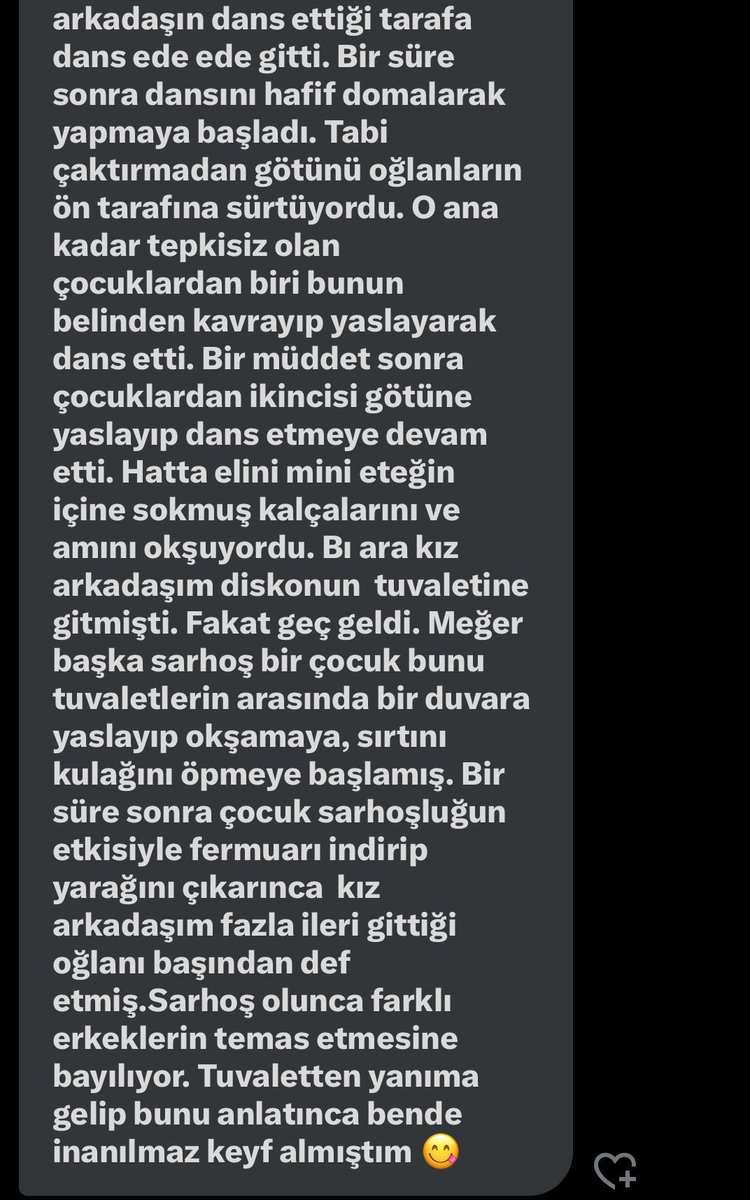 arkadaşın dans ettiği tarafa dans ede ede gitti. Bir süre sonra dansını hafif domalarak yapmaya başladı. Tabi çaktırmadan götünü oğlanların ön tarafına sürtüyordu. O ana kadar tepkisiz olan çocuklardan biri bunun belinden kavrayıp yaslayarak dans etti. Bir müddet sonra çocuklardan ikincisi götüne yaslayıp dans etmeye devam etti. Hatta elini mini eteğin içine sokmuş kalçalarını ve amını okşuyordu. Bı ara kız arkadaşım diskonun tuvaletine gitmişti. Fakat geç geldi. Meğer başka sarhoş bir çocuk bunu tuvaletlerin arasında bir duvara yaslayıp okşamaya, sırtını kulağını öpmeye başlamış. Bir süre sonra çocuk sarhoşluğun etkisiyle fermuarı indirip yarağını çıkarınca kız arkadaşım fazla ileri gittiği oğlanı başından def etmiş.Sarhoş olunca farklı erkeklerin temas etmesine bayılıyor. Tuvaletten yanıma gelip bunu anlatınca bende inanılmaz keyf almıştım 😋